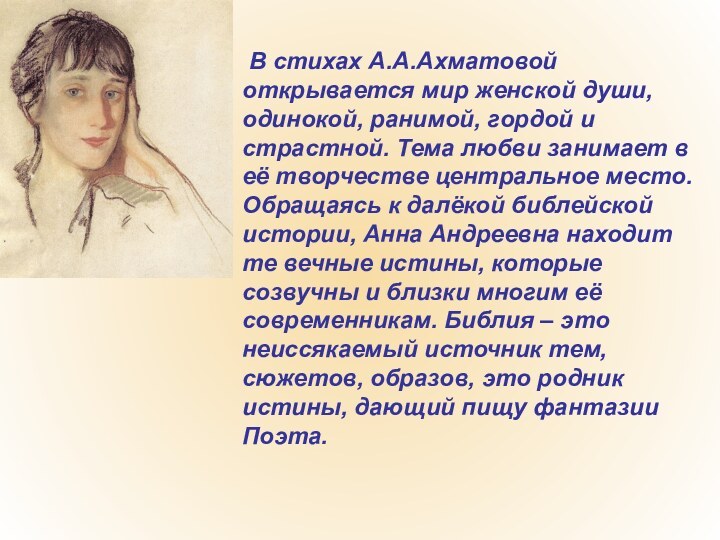 В стихах А.А.Ахматовой открывается мир женской души, одинокой, ранимой, гордой и страстной. Тема любви занимает в её творчестве центральное место. Обращаясь к далёкой библейской истории, Анна Андреевна находит те вечные истины, которые созвучны и близки многим её современникам. Библия – это неиссякаемый источник тем, сюжетов, образов, это родник истины, дающий пищу фантазии Поэта.